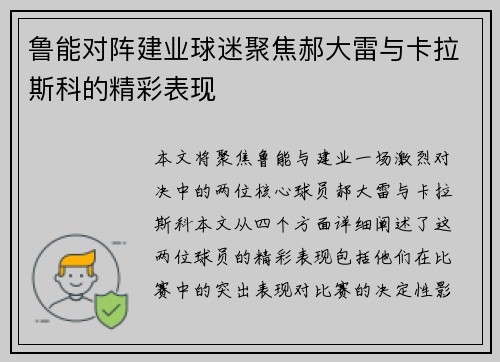 鲁能对阵建业球迷聚焦郝大雷与卡拉斯科的精彩表现

本文将聚焦鲁能与建业一场激烈对决中的两位核心球员郝大雷与卡拉斯科本文从四个方面详细阐述了这两位球员的精彩表现包括他们在比赛中的突出表现对比赛的决定性影